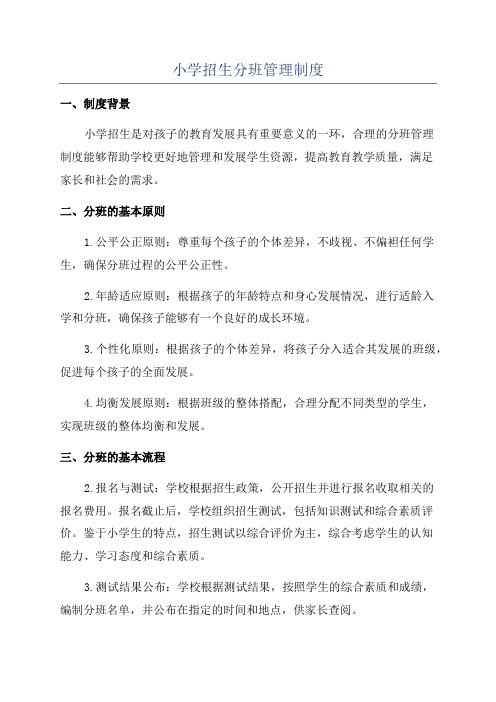 小学招生分班管理制度

一、制度背景

小学招生是对孩子的教育发展具有重要意义的一环，合理的分班管理制度能够帮助学校更好地管理和发展学生资源，提高教育教学质量，满足家长和社会的需求。

二、分班的基本原则

1.公平公正原则：尊重每个孩子的个体差异，不歧视、不偏袒任何学生，确保分班过程的公平公正性。

2.年龄适应原则：根据孩子的年龄特点和身心发展情况，进行适龄入学和分班，确保孩子能够有一个良好的成长环境。

3.个性化原则：根据孩子的个体差异，将孩子分入适合其发展的班级，促进每个孩子的全面发展。

4.均衡发展原则：根据班级的整体搭配，合理分配不同类型的学生，实现班级的整体均衡和发展。

三、分班的基本流程

2.报名与测试：学校根据招生政策，公开招生并进行报名收取相关的报名费用。报名截止后，学校组织招生测试，包括知识测试和综合素质评价。鉴于小学生的特点，招生测试以综合评价为主，综合考虑学生的认知能力、学习态度和综合素质。

3.测试结果公布：学校根据测试结果，按照学生的综合素质和成绩，编制分班名单，并公布在指定的时间和地点，供家长查阅。